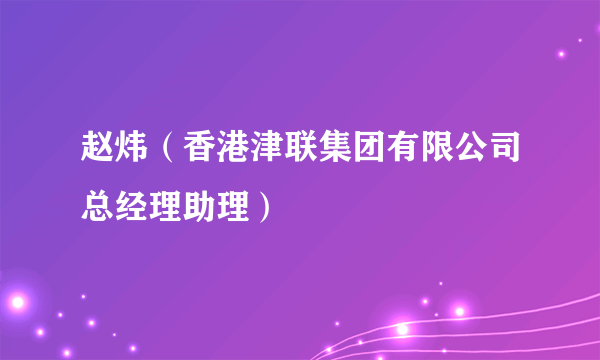 赵炜（香港津联集团有限公司总经理助理）